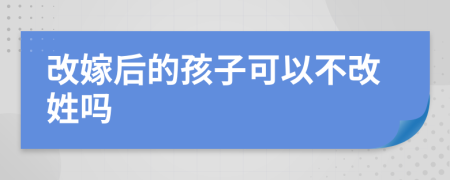 改嫁后的孩子可以不改姓吗